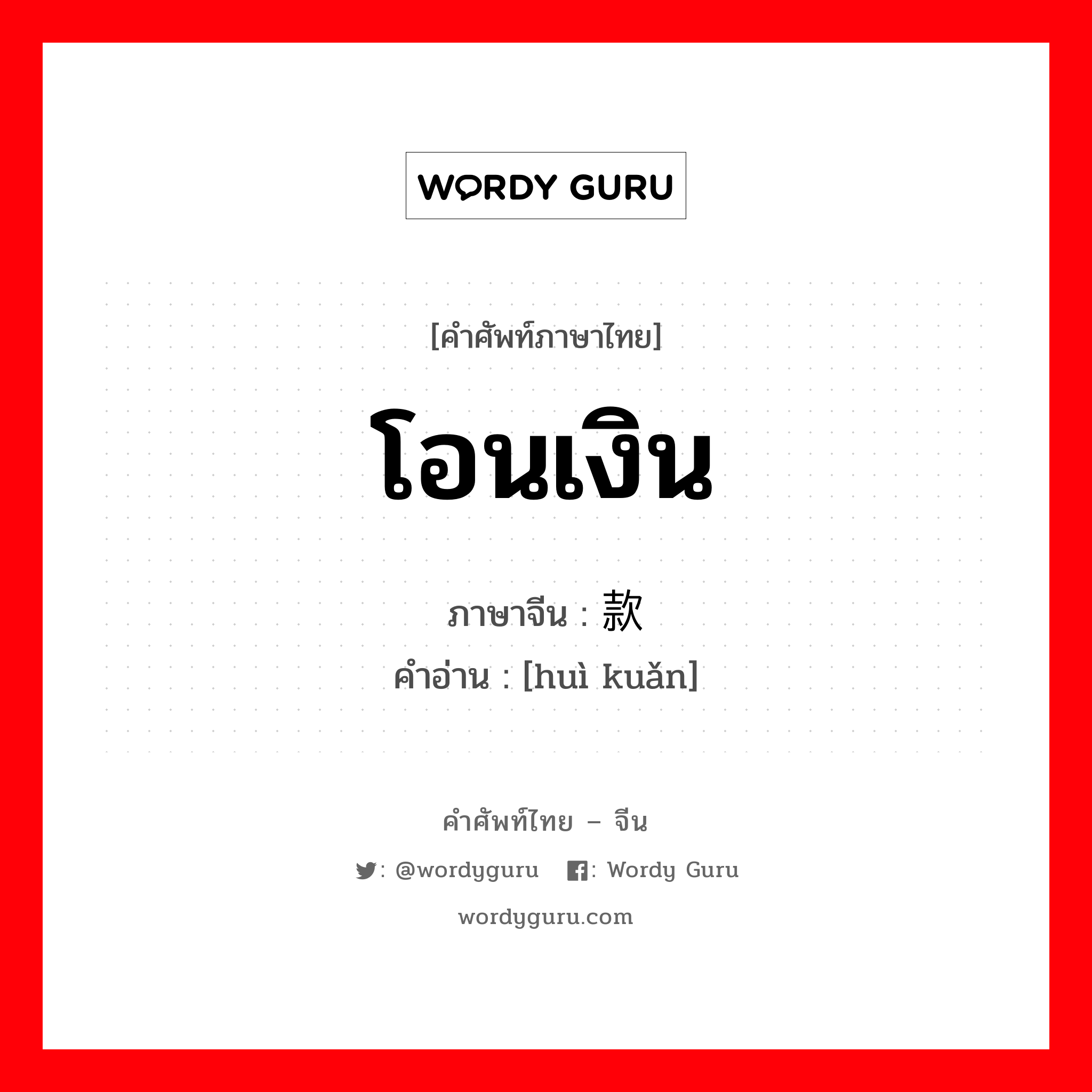 WORDY GURU

[คำศัพท์ภาษาไทย]

โอนเงิน

ภาษาจีน : 款

คำอ่าน : [huì kuǎn]

คำศัพท์ไทย – จีน

: @wordyguru : Wordy Guru

wordyguru.com